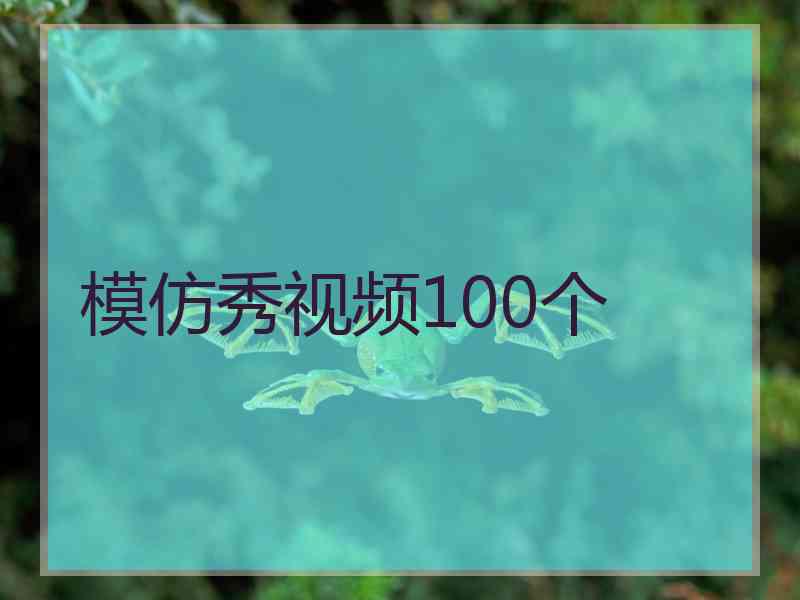 模仿秀视频100个